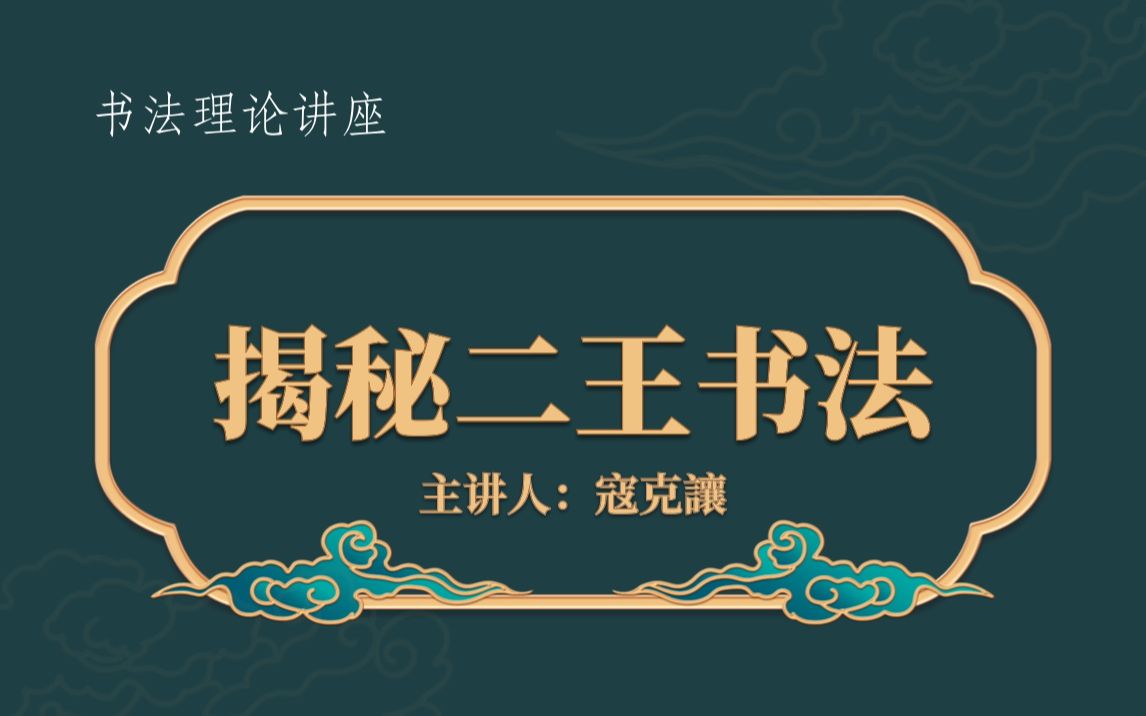 书法理论讲座

揭秘二王书法

主讲人：寇克讓